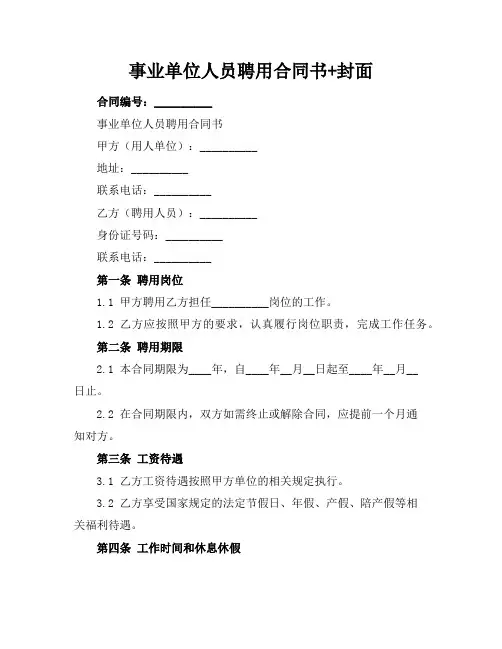 事业单位人员聘用合同书+封面

合同编号：__________

事业单位人员聘用合同书

甲方（用人单位）：__________

地址：__________

联系电话：__________

乙方（聘用人员）：__________

身份证号码：__________

联系电话：__________

第一条 聘用岗位

1.1 甲方聘用乙方担任__________岗位的工作。

1.2 乙方应按照甲方的要求，认真履行岗位职责，完成工作任务。

第二条 聘用期限

2.1 本合同期限为____年，自____年__月__日起至____年__月__日止。

2.2 在合同期限内，双方如需终止或解除合同，应提前一个月通知对方。

第三条 工资待遇

3.1 乙方工资待遇按照甲方单位的相关规定执行。

3.2 乙方享受国家规定的法定节假日、年假、产假、陪产假等相关福利待遇。

第四条 工作时间和休息休假